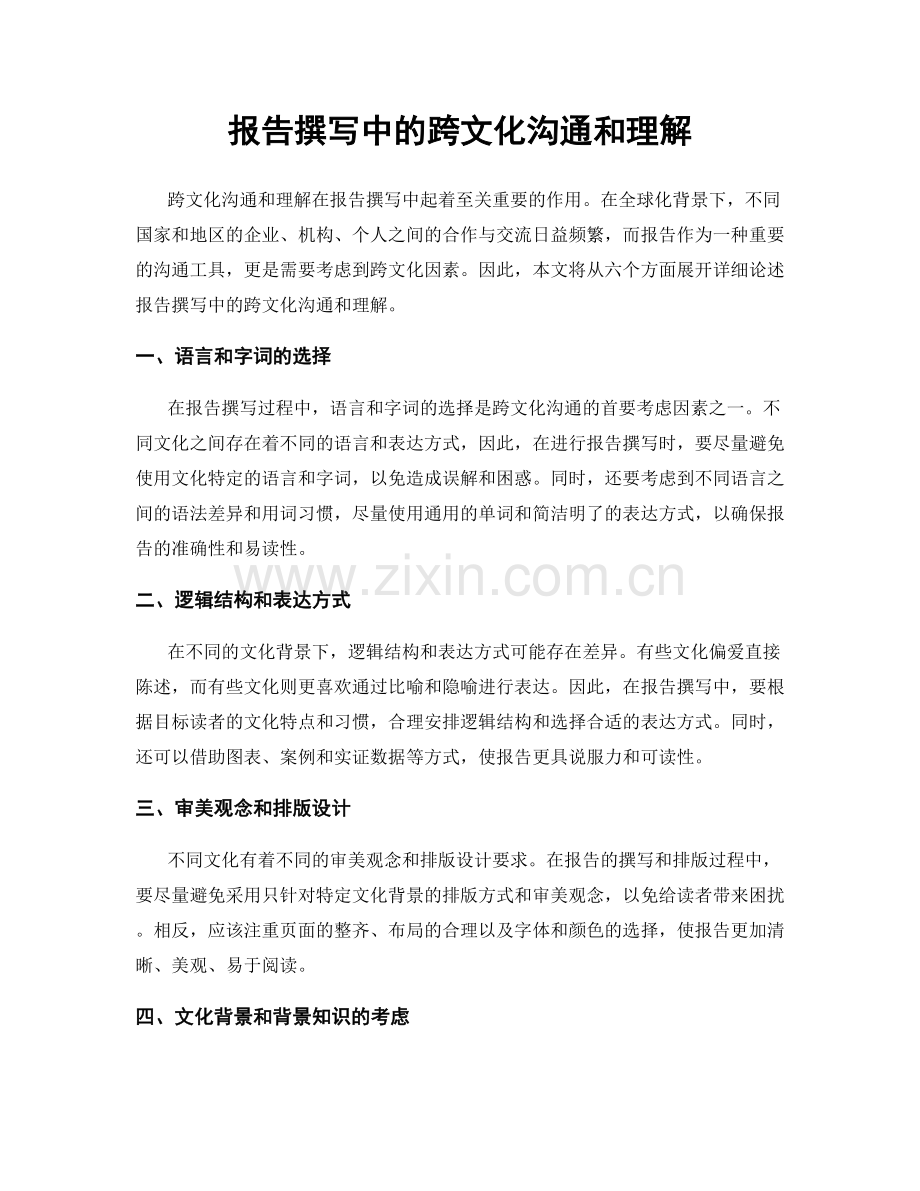 报告撰写中的跨文化沟通和理解

跨文化沟通和理解在报告撰写中起着至关重要的作用。在全球化背景下，不同国家和地区的企业、机构、个人之间的合作与交流日益频繁，而报告作为一种重要的沟通工具，更是需要考虑到跨文化因素。因此，本文将从六个方面展开详细论述报告撰写中的跨文化沟通和理解。

一、语言和字词的选择

在报告撰写过程中，语言和字词的选择是跨文化沟通的首要考虑因素之一。不同文化之间存在着不同的语言和表达方式，因此，在进行报告撰写时，要尽量避免使用文化特定的语言和字词，以免造成误解和困惑。同时，还要考虑到不同语言之间的语法差异和用词习惯，尽量使用通用的单词和简洁明了的表达方式，以确保报告的准确性和易读性。

二、逻辑结构和表达方式

在不同的文化背景下，逻辑结构和表达方式可能存在差异。有些文化偏爱直接陈述，而有些文化则更喜欢通过比喻和隐喻进行表达。因此，在报告撰写中，要根据目标读者的文化特点和习惯，合理安排逻辑结构和选择合适的表达方式。同时，还可以借助图表、案例和实证数据等方式，使报告更具说服力和可读性。

三、审美观念和排版设计

不同文化有着不同的审美观念和排版设计要求。在报告的撰写和排版过程中，要尽量避免采用只针对特定文化背景的排版方式和审美观念，以免给读者带来困扰。相反，应该注重页面的整齐、布局的合理以及字体和颜色的选择，使报告更加清晰、美观、易于阅读。

四、文化背景和背景知识的考虑

www.zixin.com.cn